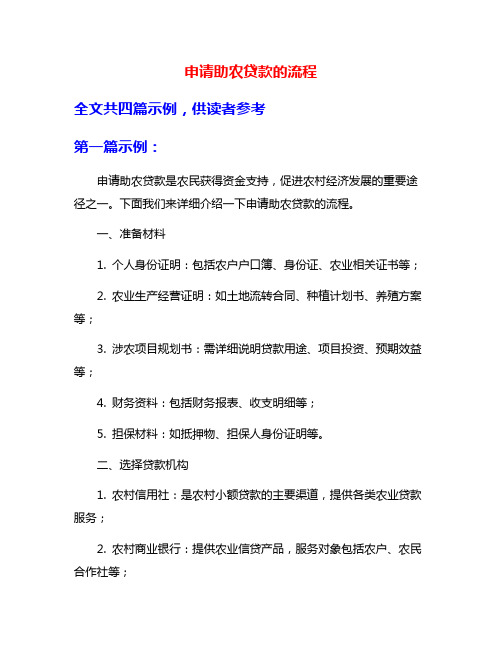 申请助农贷款的流程

全文共四篇示例，供读者参考

第一篇示例：

申请助农贷款是农民获得资金支持，促进农村经济发展的重要途径之一。下面我们来详细介绍一下申请助农贷款的流程。

一、准备材料

1. 个人身份证明：包括农户户口簿、身份证、农业相关证书等；

2. 农业生产经营证明：如土地流转合同、种植计划书、养殖方案等；

3. 涉农项目规划书：需详细说明贷款用途、项目投资、预期效益等；

4. 财务资料：包括财务报表、收支明细等；

5. 担保材料：如抵押物、担保人身份证明等。

二、选择贷款机构

1. 农村信用社：是农村小额贷款的主要渠道，提供各类农业贷款服务；

2. 农村商业银行：提供农业信贷产品，服务对象包括农户、农民合作社等；